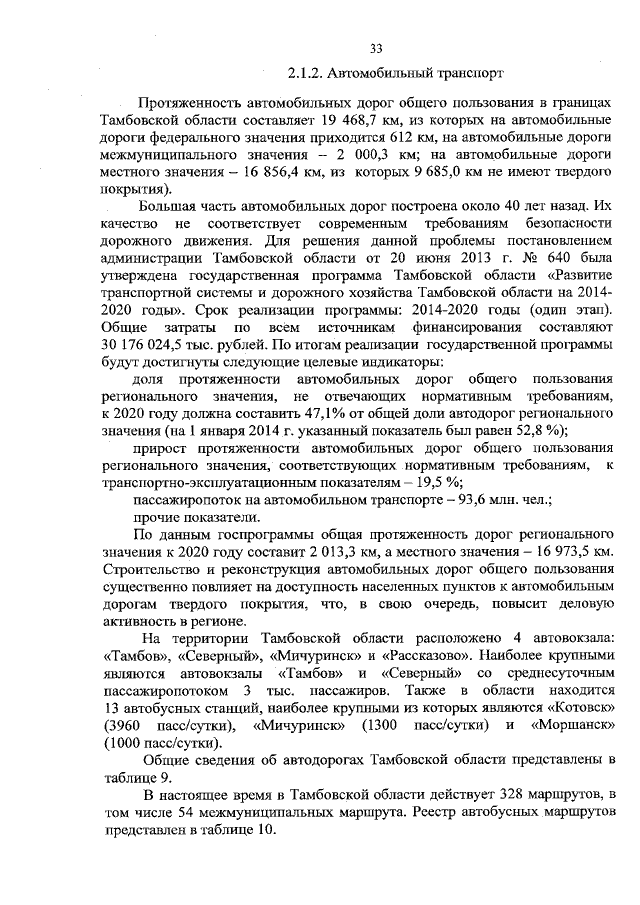 33

2.1.2. Автомобильный транспорт

Протяженность автомобильных дорог общего пользования в границах Тамбовской области составляет 19 468,7 км, из которых на автомобильные дороги федерального значения приходится 612 км, на автомобильные дороги межмуниципального значения – 2 000,3 км; на автомобильные дороги местного значения – 16 856,4 км, из которых 9 685,0 км не имеют твердого покрытия).

Большая часть автомобильных дорог построена около 40 лет назад. Их качество не соответствует современным требованиям безопасности дорожного движения. Для решения данной проблемы постановлением администрации Тамбовской области от 20 июня 2013 г. № 640 была утверждена государственная программа Тамбовской области «Развитие транспортной системы и дорожного хозяйства Тамбовской области на 2014-2020 годы». Срок реализации программы: 2014-2020 годы (один этап). Общие затраты по всем источникам финансирования составляют 30 176 024,5 тыс. рублей. По итогам реализации государственной программы будут достигнуты следующие целевые индикаторы:

доля протяженности автомобильных дорог общего пользования регионального значения, не отвечающих нормативным требованиям, к 2020 году должна составить 47,1% от общей доли автодорог регионального значения (на 1 января 2014 г. указанный показатель был равен 52,8 %);

прирост протяженности автомобильных дорог общего пользования регионального значения, соответствующих нормативным требованиям, к транспортно-эксплуатационным показателям – 19,5 %;

пассажиропоток на автомобильном транспорте – 93,6 млн. чел.;

прочие показатели.

По данным госпрограммы общая протяженность дорог регионального значения к 2020 году составит 2 013,3 км, а местного значения – 16 973,5 км. Строительство и реконструкция автомобильных дорог общего пользования существенно повлияет на доступность населенных пунктов к автомобильным дорогам твердого покрытия, что, в свою очередь, повысит деловую активность в регионе.

На территории Тамбовской области расположено 4 автовокзала: «Тамбов», «Северный», «Мичуринск» и «Рассказово». Наиболее крупными являются автовокзалы «Тамбов» и «Северный» со среднесуточным пассажиропотоком 3 тыс. пассажиров. Также в области находится 13 автобусных станций, наиболее крупными из которых являются «Котовск» (3960 пасс/сутки), «Мичуринск» (1300 пасс/сутки) и «Моршанск» (1000 пасс/сутки).

Общие сведения об автодорогах Тамбовской области представлены в таблице 9.

В настоящее время в Тамбовской области действует 328 маршрутов, в том числе 54 межмуниципальных маршрута. Реестр автобусных маршрутов представлен в таблице 10.